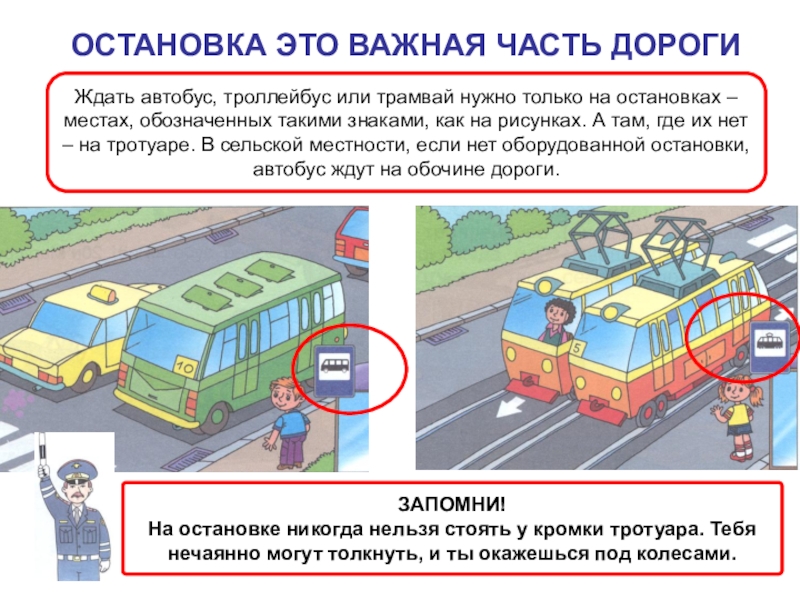 ОСТАНОВКА ЭТО ВАЖНАЯ ЧАСТЬ ДОРОГИ

Ждать автобус, троллейбус или трамвай нужно только на остановках – местах, обозначенных такими знаками, как на рисунках. А там, где их нет – на тротуаре. В сельской местности, если нет оборудованной остановки, автобус ждут на обочине дороги.

10

5

ЗАПОМНИ!
На остановке никогда нельзя стоять у кромки тротуара. Тебя нечаянно могут толкнуть, и ты окажешься под колесами.